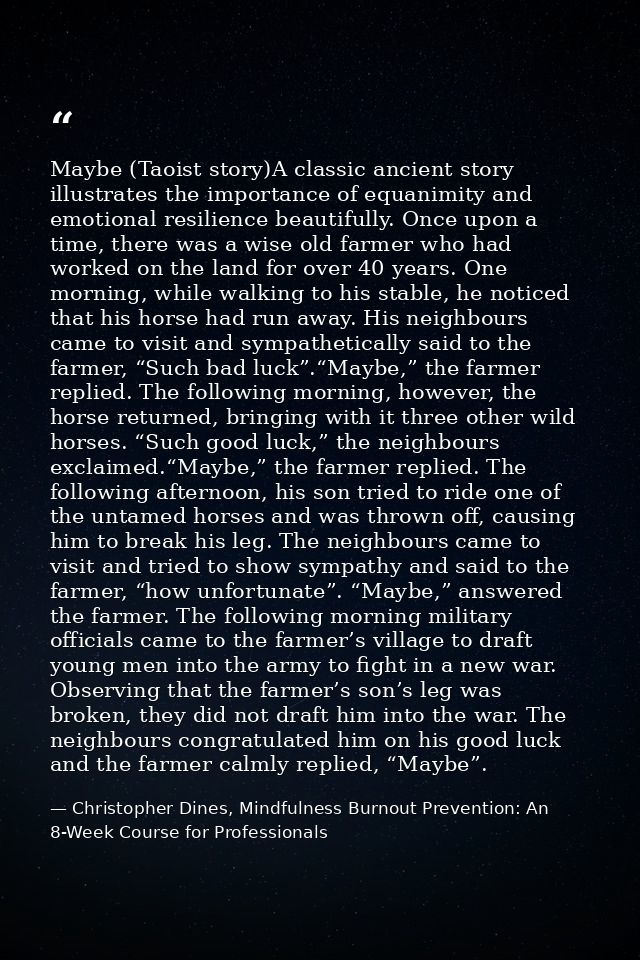 “

Maybe (Taoist story)A classic ancient story illustrates the importance of equanimity and emotional resilience beautifully. Once upon a time, there was a wise old farmer who had worked on the land for over 40 years. One morning, while walking to his stable, he noticed that his horse had run away. His neighbours came to visit and sympathetically said to the farmer, “Such bad luck”.“Maybe,” the farmer replied. The following morning, however, the horse returned, bringing with it three other wild horses. “Such good luck,” the neighbours exclaimed.“Maybe,” the farmer replied. The following afternoon, his son tried to ride one of the untamed horses and was thrown off, causing him to break his leg. The neighbours came to visit and tried to show sympathy and said to the farmer, “how unfortunate”. “Maybe,” answered the farmer. The following morning military officials came to the farmer’s village to draft young men into the army to fight in a new war. Observing that the farmer’s son’s leg was broken, they did not draft him into the war. The neighbours congratulated him on his good luck and the farmer calmly replied, “Maybe”.

— Christopher Dines, Mindfulness Burnout Prevention: An 8-Week Course for Professionals